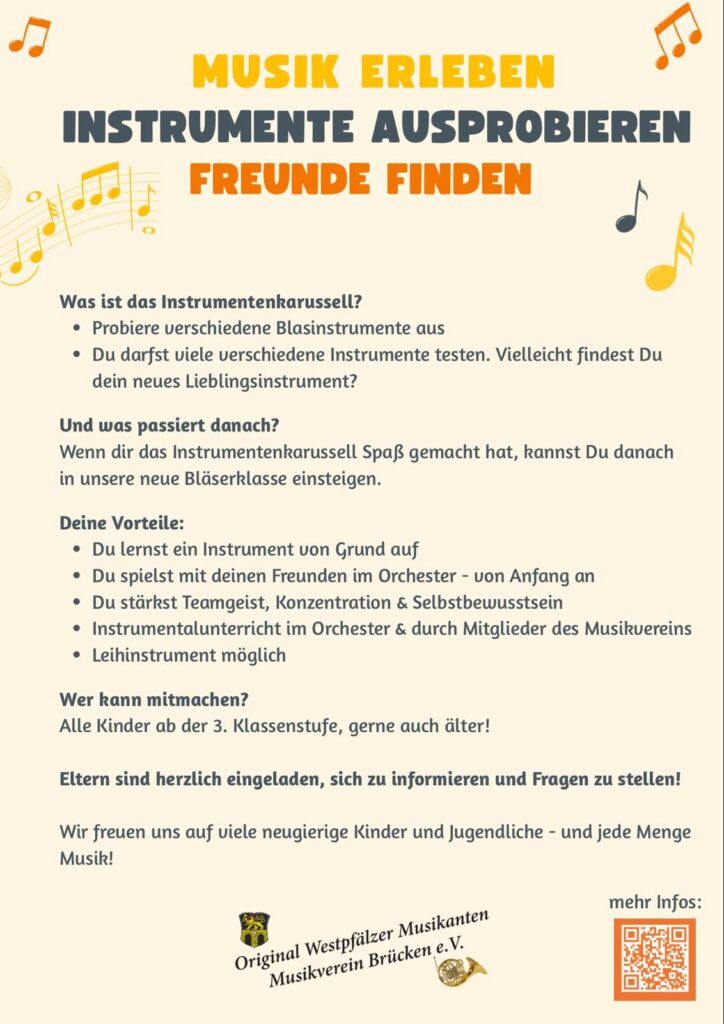 MUSIK ERLEBEN
INSTRUMENTE AUSPROBIEREN
FREUNDE FINDEN

Was ist das Instrumentenkarussell?
- Probiere verschiedene Blasinstrumente aus
- Du darfst viele verschiedene Instrumente testen. Vielleicht findest Du dein neues Lieblingsinstrument?

Und was passiert danach?
Wenn dir das Instrumentenkarussell Spaß gemacht hat, kannst Du danach in unsere neue Bläserklasse einsteigen.

Deine Vorteile:
- Du lernst ein Instrument von Grund auf
- Du spielst mit deinen Freunden im Orchester - von Anfang an
- Du stärkst Teamgeist, Konzentration & Selbstbewusstsein
- Instrumentalunterricht im Orchester & durch Mitglieder des Musikvereins
- Leihinstrument möglich

Wer kann mitmachen?
Alle Kinder ab der 3. Klassenstufe, gerne auch älter!

Eltern sind herzlich eingeladen, sich zu informieren und Fragen zu stellen!

Wir freuen uns auf viele neugierige Kinder und Jugendliche - und jede Menge Musik!

Original Westpfälzer Musikanten
Musikverein Brücken e.V.

mehr Infos: